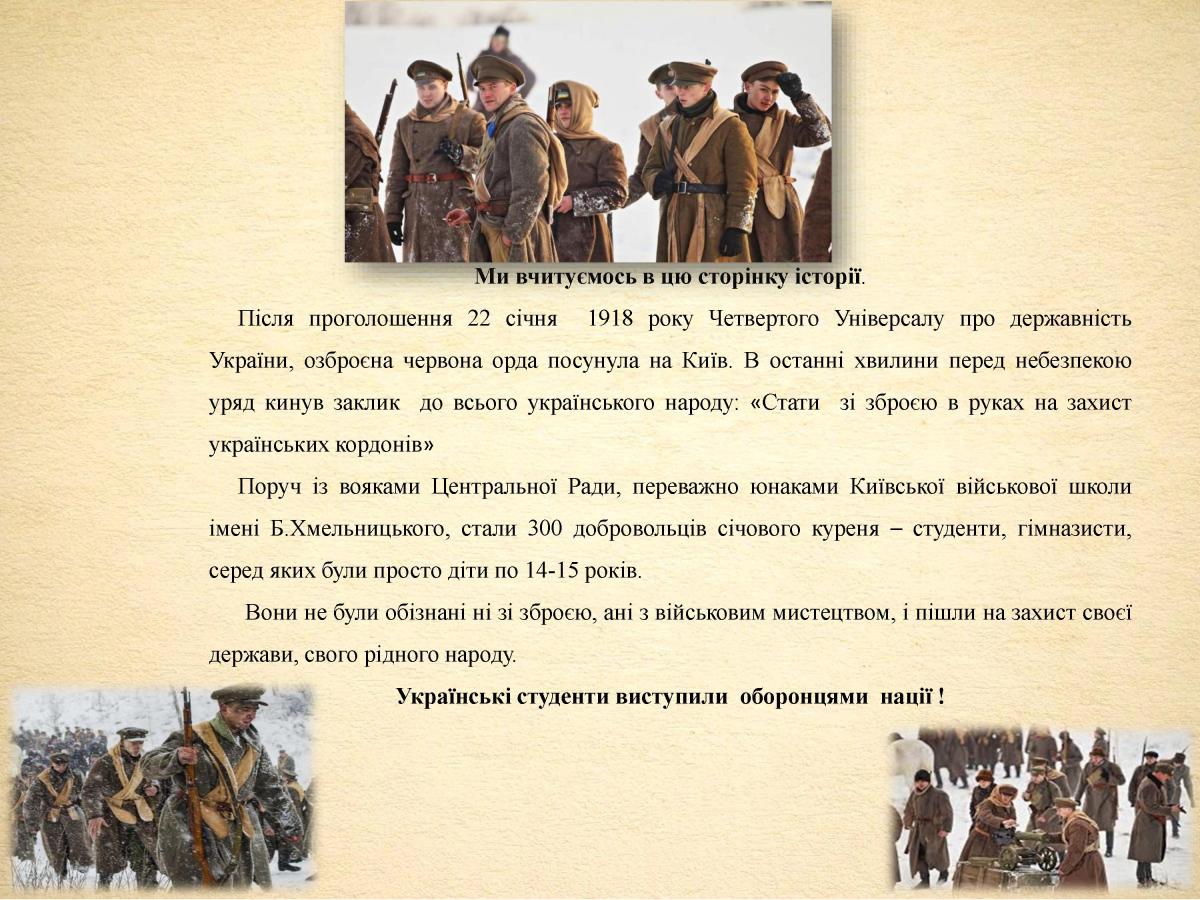 Ми вчитуємось в цю сторінку історії.

Після проголошення 22 січня 1918 року Четвертого Універсалу про державність України, озброєна червона орда посунула на Київ. В останні хвилини перед небезпекою уряд кинув заклик до всього українського народу: «Стати зі зброєю в руках на захист українських кордонів»

Поруч із вояками Центральної Ради, переважно юнаками Київської військової школи імені Б.Хмельницького, стали 300 добровольців січового куреня – студенти, гімназисти, серед яких були просто діти по 14-15 років.

Вони не були обізнані ні зі зброєю, ані з військовим мистецтвом, і пішли на захист своєї держави, свого рідного народу.

Українські студенти виступили оборонцями нації !